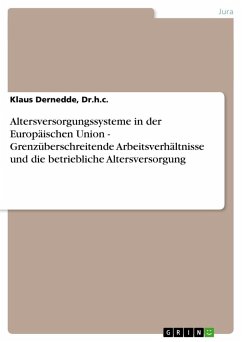 Jura

Klaus Dernedde, Dr.h.c.

Altersversorgungssysteme in der Europäischen Union - Grenzüberschreitende Arbeitsverhältnisse und die betriebliche Altersversorgung

GRIN